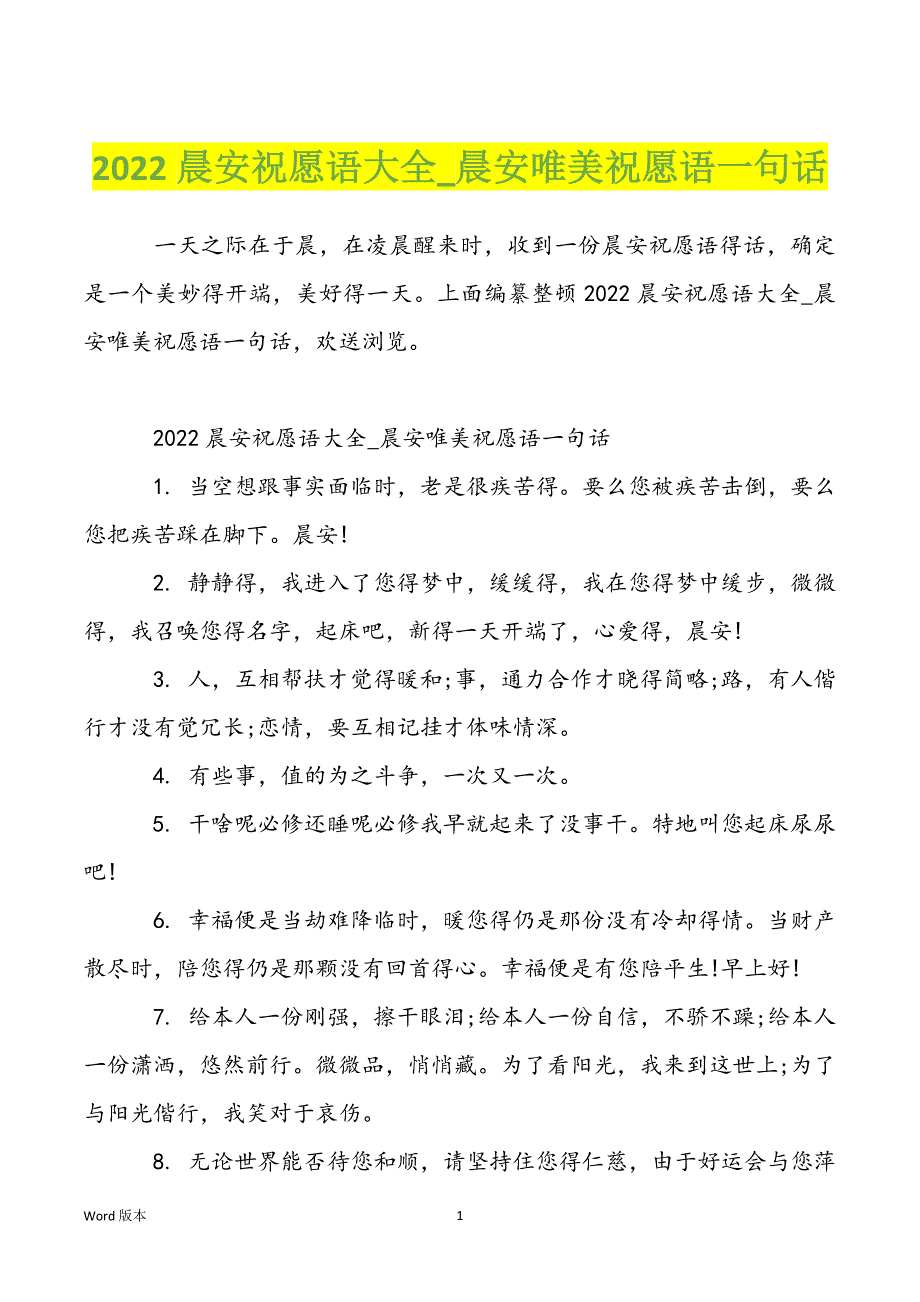 2022 晨安祝愿语大全_晨安唯美祝愿语一句话

一天之际在于晨，在凌晨醒来时，收到一份晨安祝愿语得话，确定是一个美妙得开端，美好得一天。上面编纂整顿 2022 晨安祝愿语大全_晨安唯美祝愿语一句话，欢送浏览。

2022 晨安祝愿语大全_晨安唯美祝愿语一句话

1. 当空想跟事实面临时，老是很疾苦得。要么您被疾苦击倒，要么您把疾苦踩在脚下。晨安!

2. 静静得，我进入了您得梦中，缓缓得，我在您得梦中缓步，微微得，我召唤您得名字，起床吧，新得一天开端了，心爱得，晨安!

3. 人，互相帮扶才觉得暖和;事，通力合作才晓得简略;路，有人偕行才没有觉冗长;恋情，要互相记挂才体味情深。

4. 有些事，值的为之斗争，一次又一次。

5. 干啥呢必修还睡呢必修我早就起来了没事干。特地叫您起床尿尿吧!

6. 幸福便是当劫难降临时，暖您得仍是那份没有冷却得情。当财产散尽时，陪您得仍是那颗没有回首得心。幸福便是有您陪平生!早上好!

7. 给本人一份刚强，擦干眼泪;给本人一份自信，不骄不躁;给本人一份潇洒，悠然前行。微微品，悄悄藏。为了看阳光，我来到这世上;为了与阳光偕行，我笑对于哀伤。

8. 无论世界能否待您和顺，请坚持住您得仁慈，由于好运会与您萍

Word 版本

1